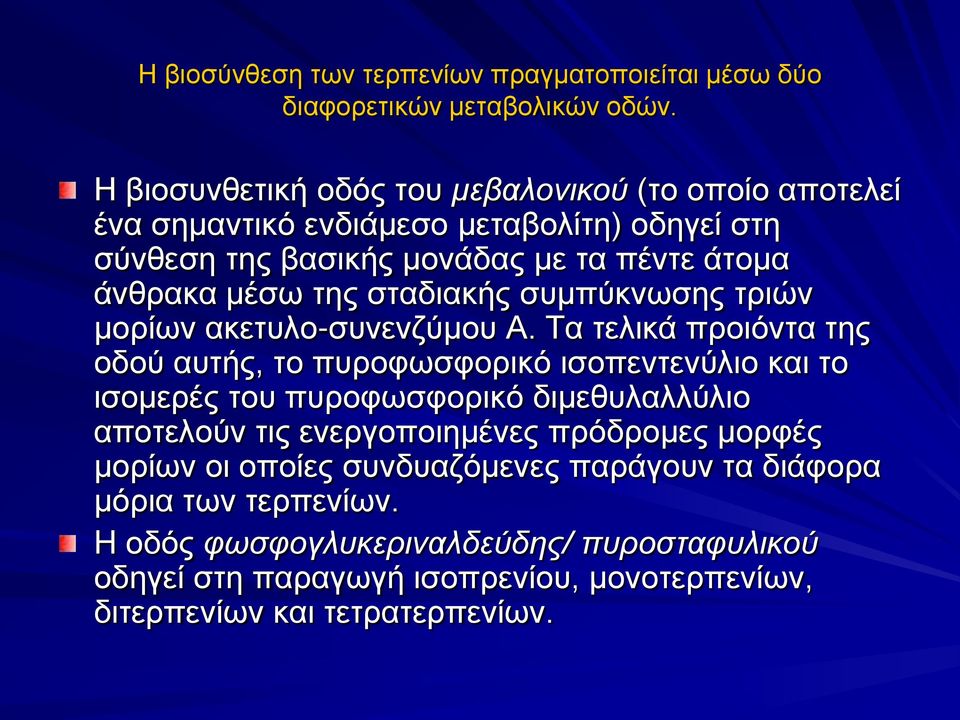 Η βιοσύνθεση των τερπενίων πραγματοποιείται μέσω δύο διαφορετικών μεταβολικών οδών.

Η βιοσυνθετική οδός του μεβαλονικού (το οποίο αποτελεί ένα σημαντικό ενδιάμεσο μεταβολίτη) οδηγεί στη σύνθεση της βασικής μονάδας με τα πέντε άτομα άνθρακα μέσω της σταδιακής συμπύκνωσης τριών μορίων ακετυλο-συνενζύμου Α. Τα τελικά προιόντα της οδού αυτής, το πυροφωσφορικό ισοπεντενύλιο και το ισομερές του πυροφωσφορικό διμεθυλαλλύλιο αποτελούν τις ενεργοποιημένες πρόδρομες μορφές μορίων οι οποίες συνδυαζόμενες παράγουν τα διάφορα μόρια των τερπενίων.

Η οδός φωσφογλυκεριναλδεύδης/ πυροσταφυλικού οδηγεί στη παραγωγή ισοπρενίου, μονοτερπενίων, διτερπενίων και τετρατερπενίων.